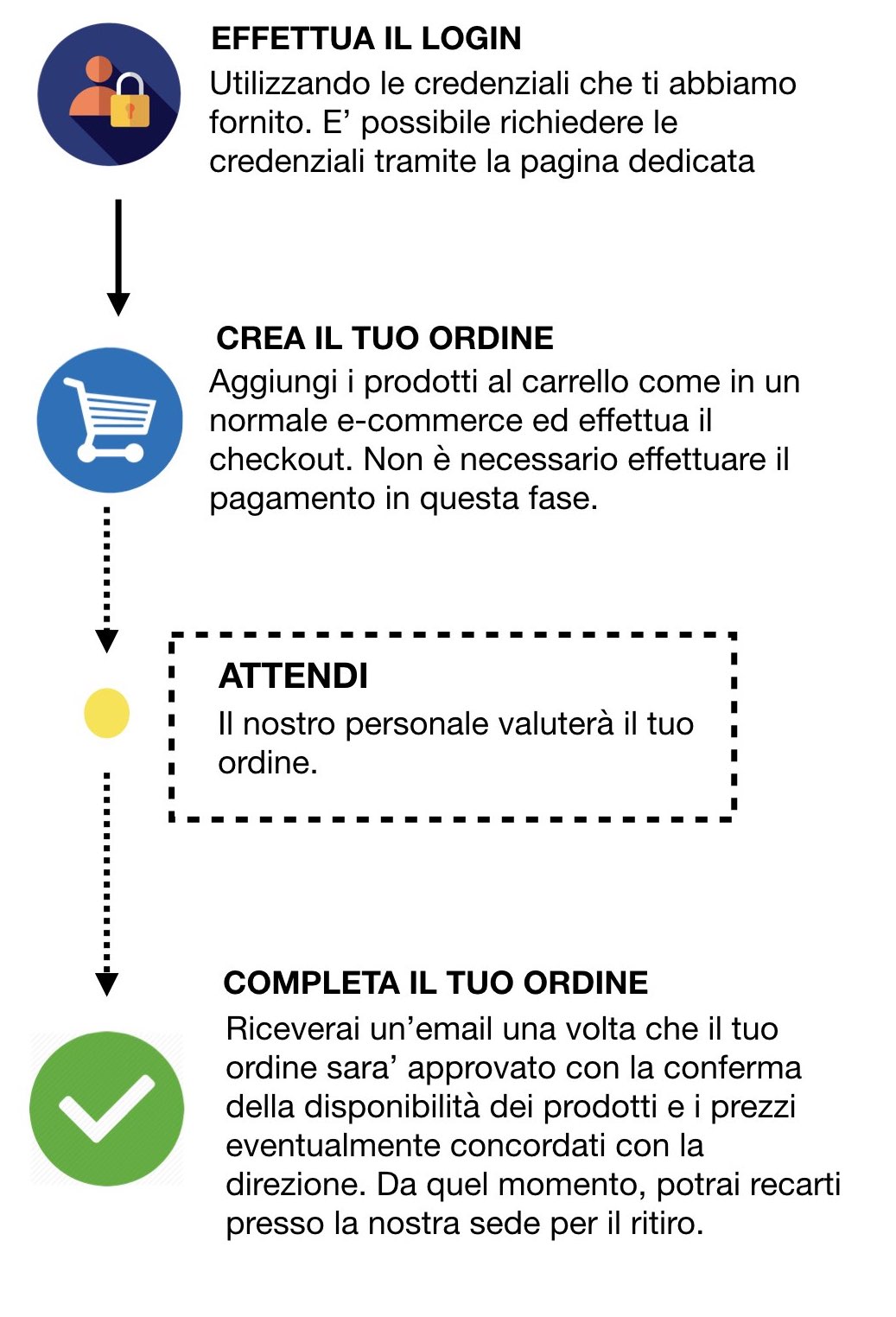 EFFETTUA IL LOGIN
Utilizzando le credenziali che ti abbiamo fornito. E’ possibile richiedere le credenziali tramite la pagina dedicata

CREA IL TUO ORDINE
Aggiungi i prodotti al carrello come in un normale e-commerce ed effettua il checkout. Non è necessario effettuare il pagamento in questa fase.

ATTENDI
Il nostro personale valuterà il tuo ordine.

COMPLETA IL TUO ORDINE
Riceverai un’email una volta che il tuo ordine sara’ approvato con la conferma della disponibilità dei prodotti e i prezzi eventualmente concordati con la direzione. Da quel momento, potrai recarti presso la nostra sede per il ritiro.